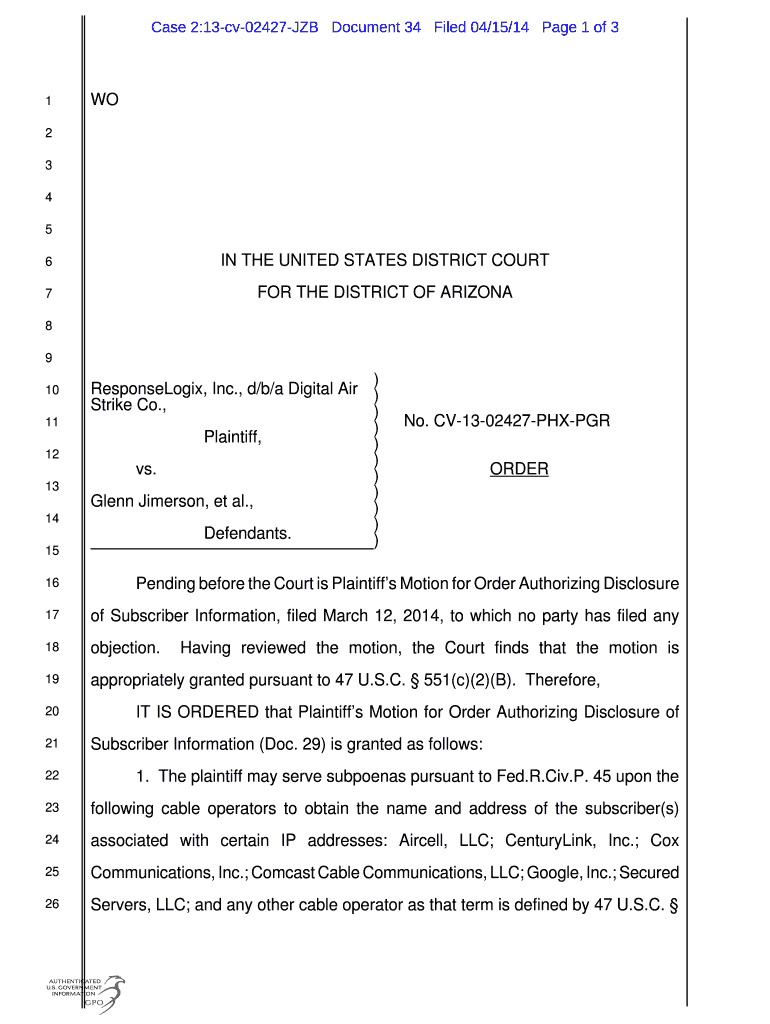 Case 2:13-cv-02427-JZB Document 34 Filed 04/15/14 Page 1 of 3

1 WO
2
3
4
5
6 IN THE UNITED STATES DISTRICT COURT
7 FOR THE DISTRICT OF ARIZONA
8
9
10 ResponseLogix, Inc., d/b/a Digital Air Strike Co.,
11 Plaintiff,
12 vs.
13 Glenn Jimerson, et al.,
14 Defendants.
15

No. CV-13-02427-PHX-PGR

ORDER

16 Pending before the Court is Plaintiff's Motion for Order Authorizing Disclosure
17 of Subscriber Information, filed March 12, 2014, to which no party has filed any
18 objection. Having reviewed the motion, the Court finds that the motion is
19 appropriately granted pursuant to 47 U.S.C. § 551(c)(2)(B). Therefore,
20 IT IS ORDERED that Plaintiff's Motion for Order Authorizing Disclosure of
21 Subscriber Information (Doc. 29) is granted as follows:
22 1. The plaintiff may serve subpoenas pursuant to Fed.R.Civ.P. 45 upon the
23 following cable operators to obtain the name and address of the subscriber(s)
24 associated with certain IP addresses: Aircell, LLC; CenturyLink, Inc.; Cox
25 Communications, Inc.; Comcast Cable Communications, LLC; Google, Inc.; Secured
26 Servers, LLC; and any other cable operator as that term is defined by 47 U.S.C. §

AUTHENTICATED
U.S. GOVERNMENT
INFORMATION
GPO